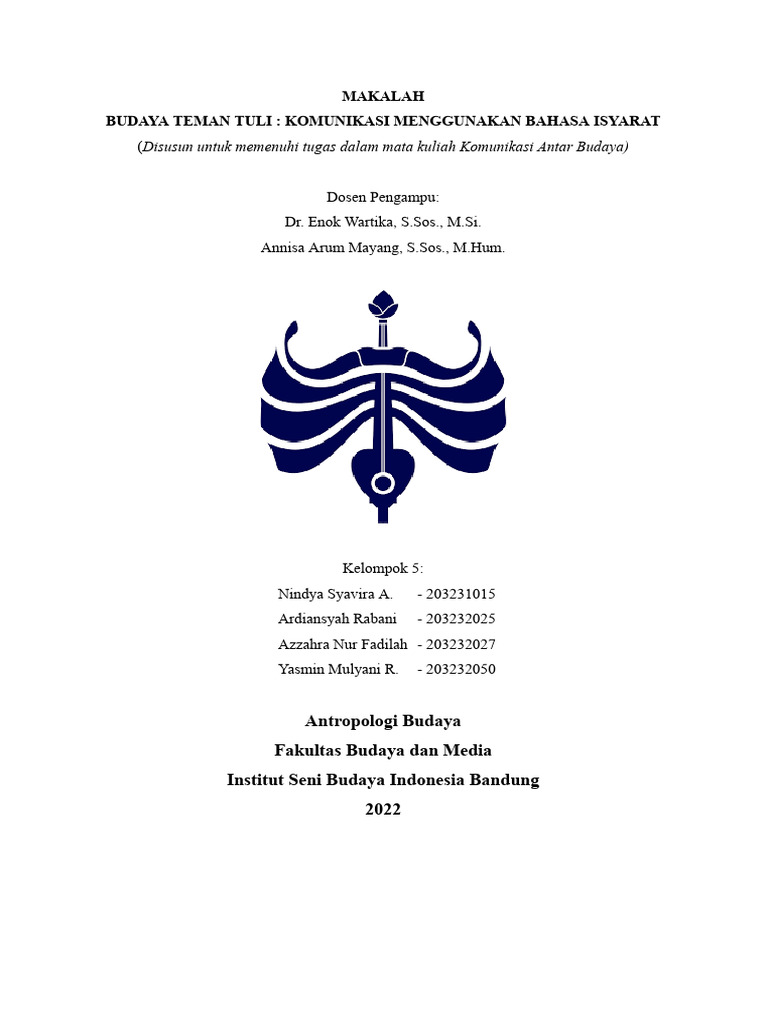 MAKALAH
BUDAYA TEMAN TULI : KOMUNIKASI MENGGUNAKAN BAHASA ISYARAT
(Disusun untuk memenuhi tugas dalam mata kuliah Komunikasi Antar Budaya)

Dosen Pengampu:
Dr. Enok Wartika, S.Sos., M.Si.
Annisa Arum Mayang, S.Sos., M.Hum.

Kelompok 5:
Nindya Syavira A. - 203231015
Ardiansyah Rabani - 203232025
Azzahra Nur Fadilah - 203232027
Yasmin Mulyani R. - 203232050

Antropologi Budaya
Fakultas Budaya dan Media
Institut Seni Budaya Indonesia Bandung
2022